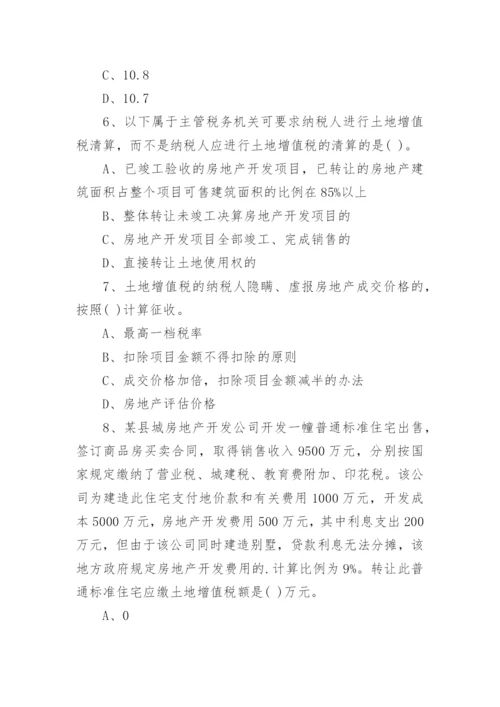 C、10.8

D、10.7

6、以下属于主管税务机关可要求纳税人进行土地增值税清算，而不是纳税人应进行土地增值税的清算的是( )。

A、已竣工验收的房地产开发项目，已转让的房地产建筑面积占整个项目可售建筑面积的比例在85%以上

B、整体转让未竣工决算房地产开发项目的

C、房地产开发项目全部竣工、完成销售的

D、直接转让土地使用权的

7、土地增值税的纳税人隐瞒、虚报房地产成交价格的，按照( )计算征收。

A、最高一档税率

B、扣除项目金额不得扣除的原则

C、成交价格加倍，扣除项目金额减半的办法

D、房地产评估价格

8、某县城房地产开发公司开发一幢普通标准住宅出售，签订商品房买卖合同，取得销售收入9500万元，分别按国家规定缴纳了营业税、城建税、教育费附加、印花税。该公司为建造此住宅支付地价款和有关费用1000万元，开发成本5000万元，房地产开发费用500万元，其中利息支出200万元，但由于该公司同时建造别墅，贷款利息无法分摊，该地方政府规定房地产开发费用的.计算比例为9%。转让此普通标准住宅应缴土地增值税额是( )万元。

A、0